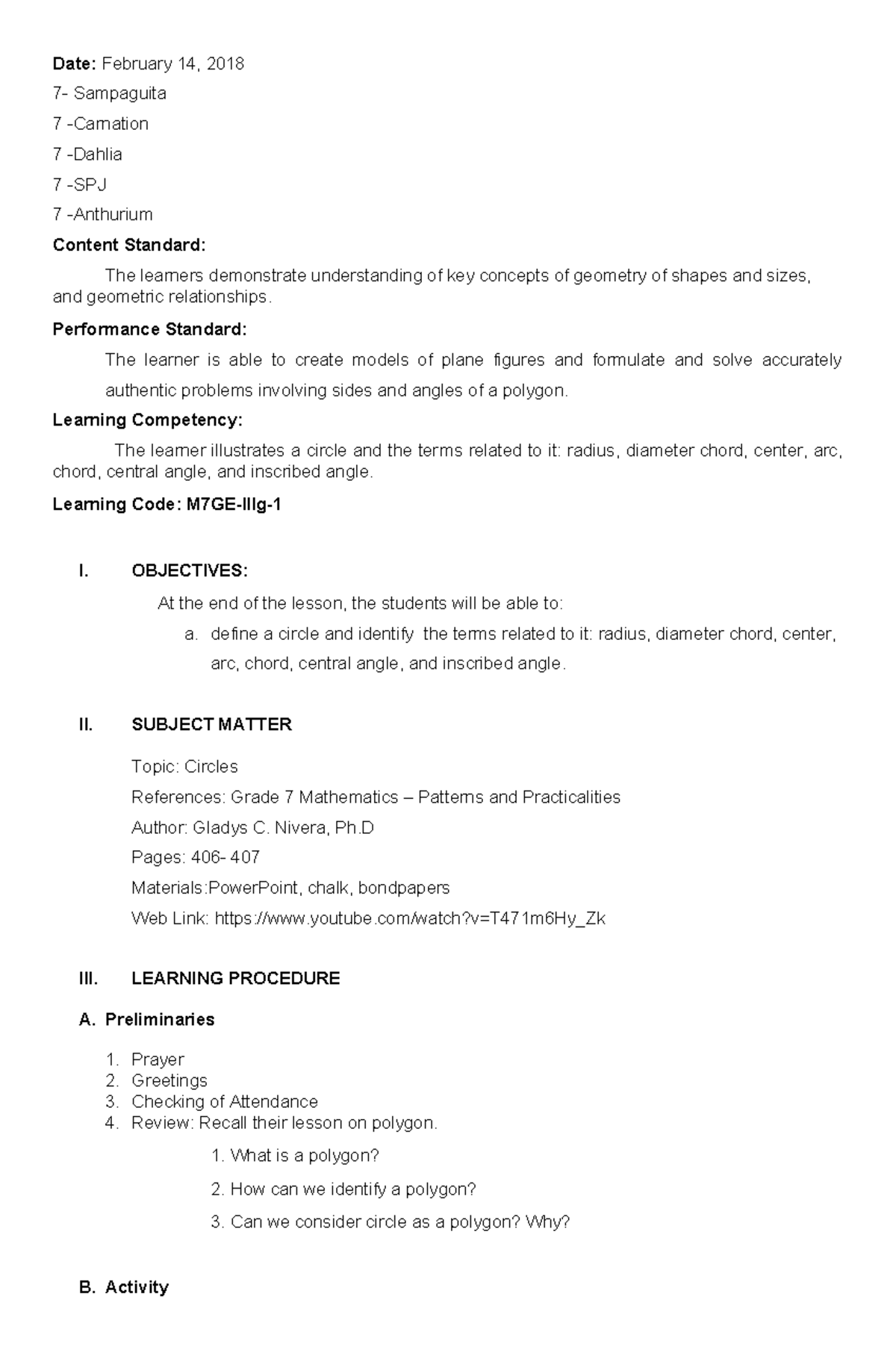 Date: February 14, 2018

7- Sampaguita

7 -Carnation

7 -Dahlia

7 -SPJ

7 -Anthurium

Content Standard:

The learners demonstrate understanding of key concepts of geometry of shapes and sizes, and geometric relationships.

Performance Standard:

The learner is able to create models of plane figures and formulate and solve accurately authentic problems involving sides and angles of a polygon.

Learning Competency:

The learner illustrates a circle and the terms related to it: radius, diameter chord, center, arc, chord, central angle, and inscribed angle.

Learning Code: M7GE-IIIg-1

I. OBJECTIVES:

At the end of the lesson, the students will be able to:

a. define a circle and identify the terms related to it: radius, diameter chord, center, arc, chord, central angle, and inscribed angle.

II. SUBJECT MATTER

Topic: Circles

References: Grade 7 Mathematics – Patterns and Practicalities

Author: Gladys C. Nivera, Ph.D

Pages: 406- 407

Materials:PowerPoint, chalk, bondpapers

Web Link: https://www.youtube.com/watch?v=T471m6Hy_Zk

III. LEARNING PROCEDURE

A. Preliminaries

1. Prayer
2. Greetings
3. Checking of Attendance
4. Review: Recall their lesson on polygon.

1. What is a polygon?

2. How can we identify a polygon?

3. Can we consider circle as a polygon? Why?

B. Activity